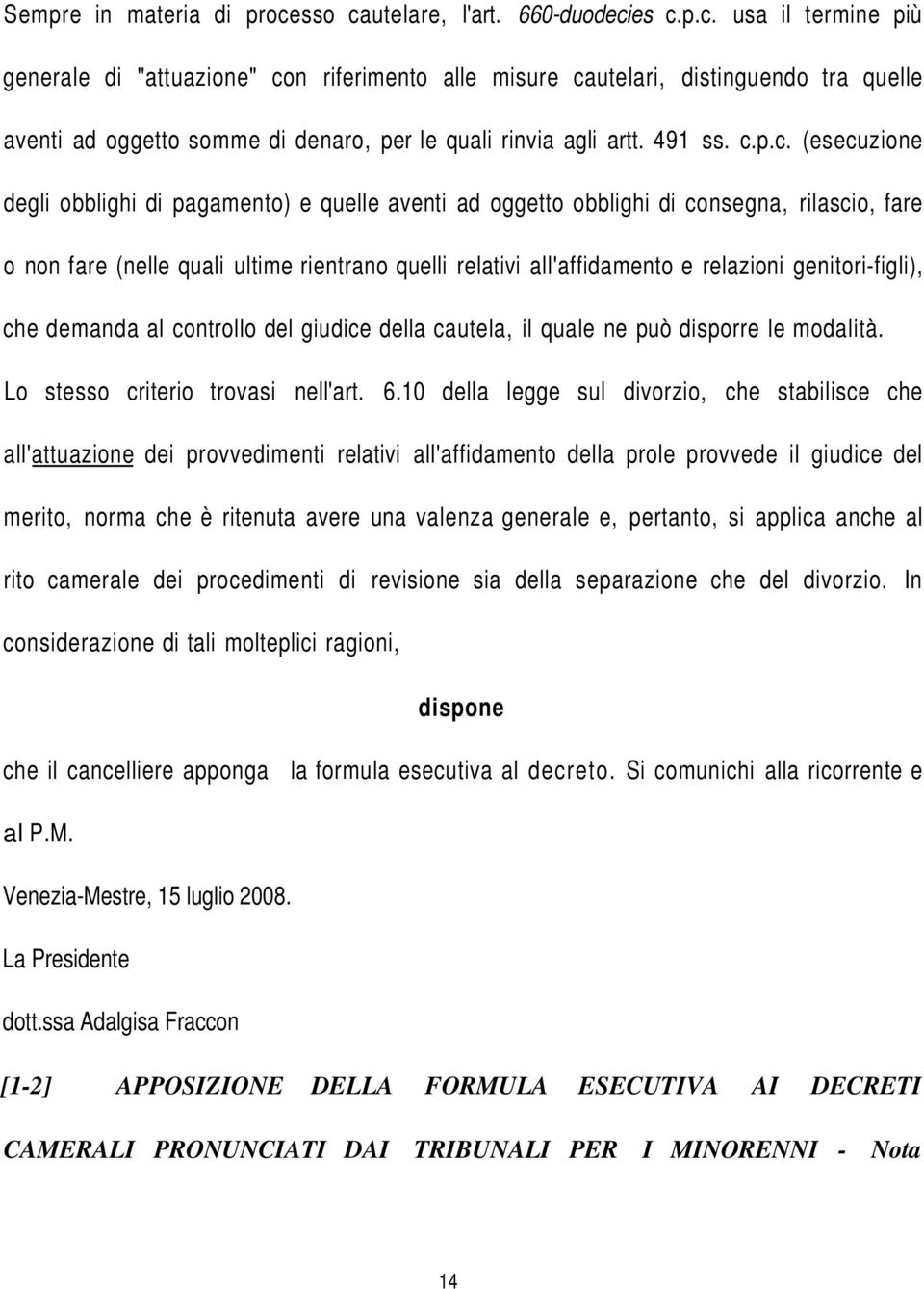 Sempre in materia di processo cautelare, l'art. 660-duodecies c.p.c. usa il termine più generale di "attuazione" con riferimento alle misure cautelari, distinguendo tra quelle aventi ad oggetto somme di denaro, per le quali rinvia agli artt. 491 ss. c.p.c. (esecuzione degli obblighi di pagamento) e quelle aventi ad oggetto obblighi di consegna, rilascio, fare o non fare (nelle quali ultime rientrano quelli relativi all'affidamento e relazioni genitori-figli), che demanda al controllo del giudice della cautela, il quale ne può disporre le modalità. Lo stesso criterio trovasi nell'art. 6.10 della legge sul divorzio, che stabilisce che all'attuazione dei provvedimenti relativi all'affidamento della prole provvede il giudice del merito, norma che è ritenuta avere una valenza generale e, pertanto, si applica anche al rito camerale dei procedimenti di revisione sia della separazione che del divorzio. In considerazione di tali molteplici ragioni,

dispone

che il cancelliere apponga la formula esecutiva al decreto. Si comunichi alla ricorrente e al P.M.

Venezia-Mestre, 15 luglio 2008.

La Presidente

dott.ssa Adalgisa Fraccon

[1-2] APPOSIZIONE DELLA FORMULA ESECUTIVA AI DECRETI CAMERALI PRONUNCIATI DAI TRIBUNALI PER I MINORENNI - Nota

14